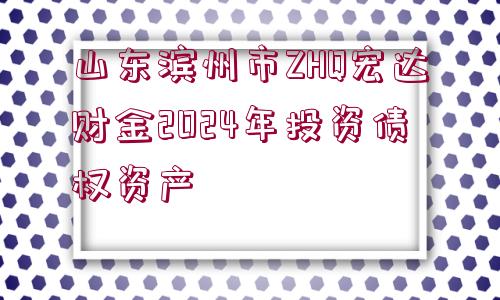 山东滨州市ZHQ宏达财金2024年投资债权资产